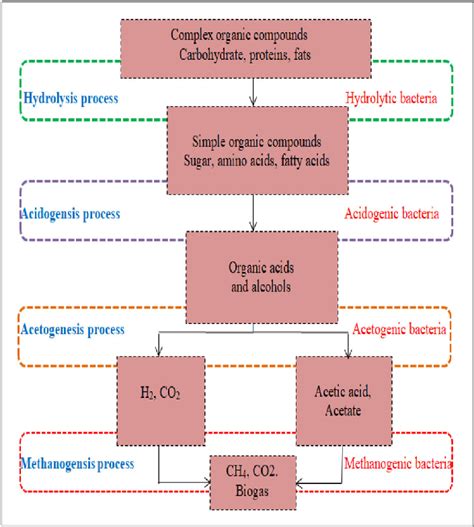 Complex organic compounds
Carbohydrate, proteins, fats

Hydrolysis process

Hydrolytic bacteria

Simple organic compounds
Sugar, amino acids, fatty acids

Acidogensis process

Acidogenic bacteria

Organic acids
and alcohols

Acetogenesis process

Acetogenic bacteria

$H_2$, $CO_2$

Acetic acid,
Acetate

Methanogensis process

Methanogenic bacteria

$CH_4$, CO2.
Biogas